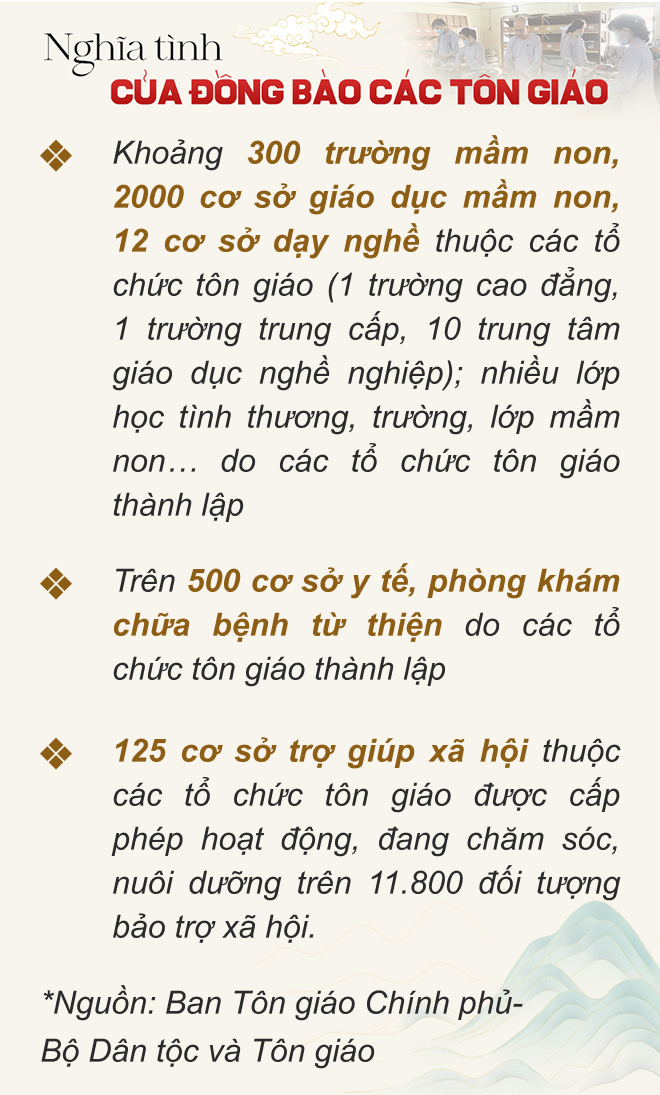 Nghĩa tình
CỦA ĐỒNG BÀO CÁC TÔN GIÁO

❖ Khoảng 300 trường mầm non, 2000 cơ sở giáo dục mầm non, 12 cơ sở dạy nghề thuộc các tổ chức tôn giáo (1 trường cao đẳng, 1 trường trung cấp, 10 trung tâm giáo dục nghề nghiệp); nhiều lớp học tình thương, trường, lớp mầm non… do các tổ chức tôn giáo thành lập

❖ Trên 500 cơ sở y tế, phòng khám chữa bệnh từ thiện do các tổ chức tôn giáo thành lập

❖ 125 cơ sở trợ giúp xã hội thuộc các tổ chức tôn giáo được cấp phép hoạt động, đang chăm sóc, nuôi dưỡng trên 11.800 đối tượng bảo trợ xã hội.

*Nguồn: Ban Tôn giáo Chính phủ- Bộ Dân tộc và Tôn giáo